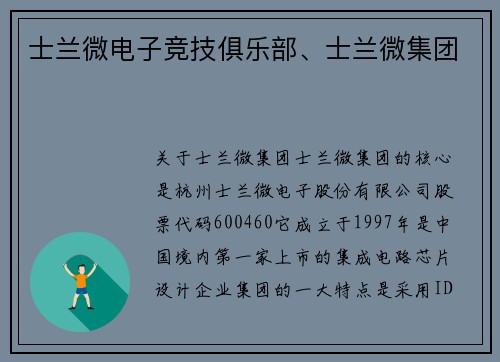 士兰微电子竞技俱乐部、士兰微集团

关于士兰微集团士兰微集团的核心是杭州士兰微电子股份有限公司股票代码600460它成立于1997年是中国境内第一家上市的集成电路芯片设计企业集团的一大特点是采用ID